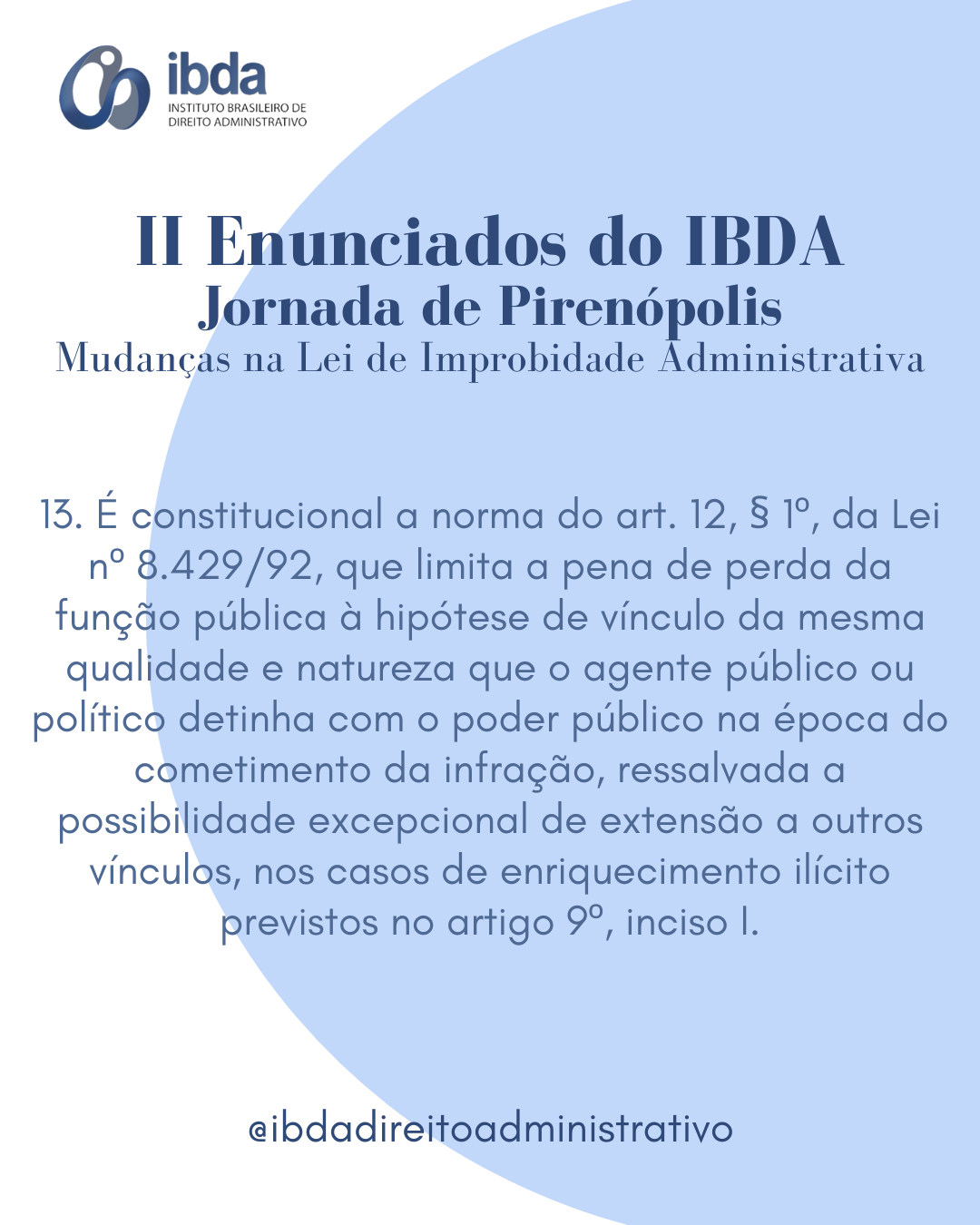 ibda
INSTITUTO BRASILEIRO DE DIREITO ADMINISTRATIVO

II Enunciados do IBDA
Jornada de Pirenópolis
Mudanças na Lei de Improbidade Administrativa

13. É constitucional a norma do art. 12, § 1º, da Lei nº 8.429/92, que limita a pena de perda da função pública à hipótese de vínculo da mesma qualidade e natureza que o agente público ou político detinha com o poder público na época do cometimento da infração, ressalvada a possibilidade excepcional de extensão a outros vínculos, nos casos de enriquecimento ilícito previstos no artigo 9º, inciso I.

@ibdadireitoadministrativo